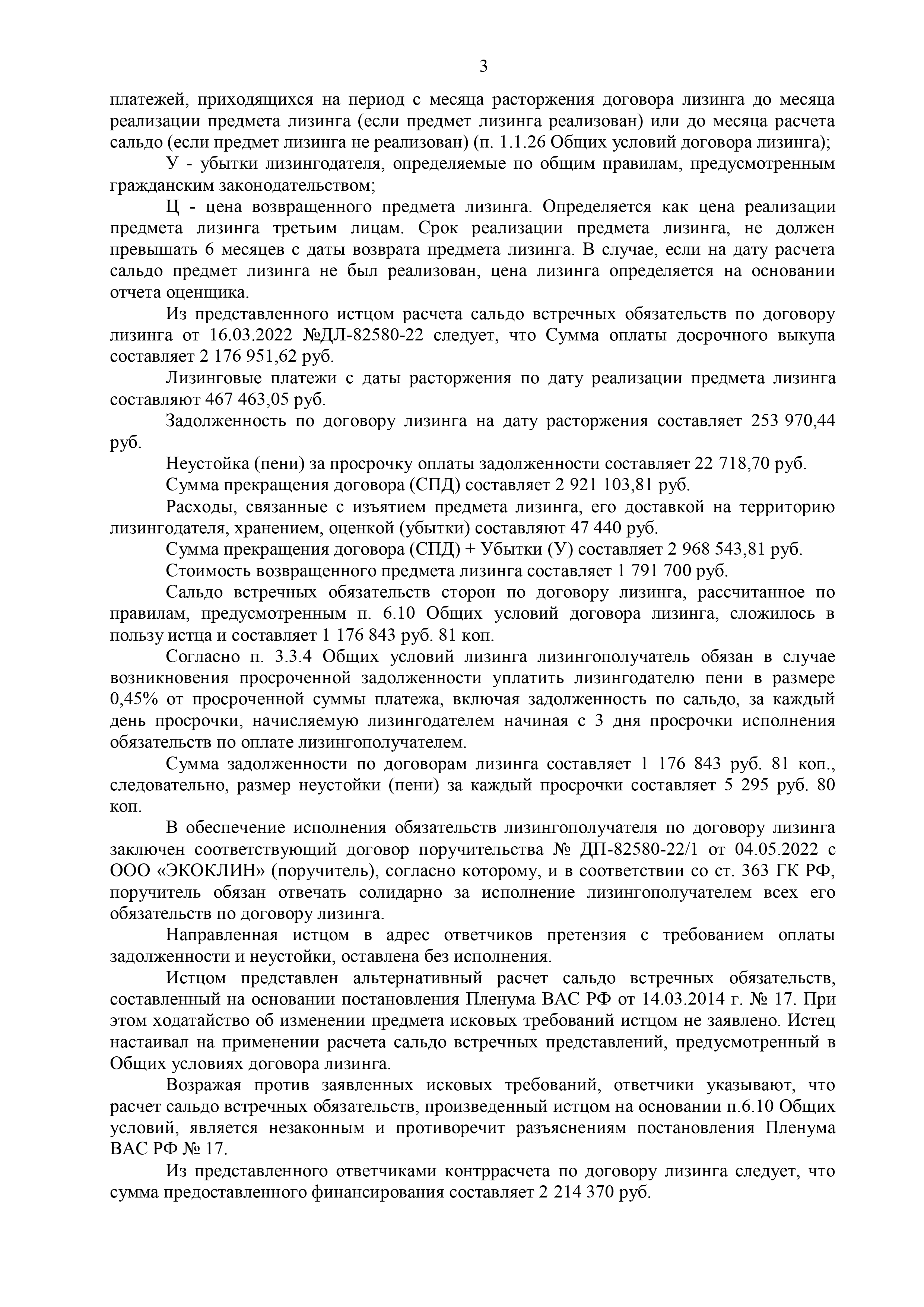 3

платежей, приходящихся на период с месяца расторжения договора лизинга до месяца реализации предмета лизинга (если предмет лизинга реализован) или до месяца расчета сальдо (если предмет лизинга не реализован) (п. 1.1.26 Общих условий договора лизинга);

У - убытки лизингодателя, определяемые по общим правилам, предусмотренным гражданским законодательством;

Ц - цена возвращенного предмета лизинга. Определяется как цена реализации предмета лизинга третьим лицам. Срок реализации предмета лизинга, не должен превышать 6 месяцев с даты возврата предмета лизинга. В случае, если на дату расчета сальдо предмет лизинга не был реализован, цена лизинга определяется на основании отчета оценщика.

Из представленного истцом расчета сальдо встречных обязательств по договору лизинга от 16.03.2022 №ДЛ-82580-22 следует, что Сумма оплаты досрочного выкупа составляет 2 176 951,62 руб.

Лизинговые платежи с даты расторжения по дату реализации предмета лизинга составляют 467 463,05 руб.

Задолженность по договору лизинга на дату расторжения составляет 253 970,44 руб.

Неустойка (пени) за просрочку оплаты задолженности составляет 22 718,70 руб.

Сумма прекращения договора (СПД) составляет 2 921 103,81 руб.

Расходы, связанные с изъятием предмета лизинга, его доставкой на территорию лизингодателя, хранением, оценкой (убытки) составляют 47 440 руб.

Сумма прекращения договора (СПД) + Убытки (У) составляет 2 968 543,81 руб.

Стоимость возвращенного предмета лизинга составляет 1 791 700 руб.

Сальдо встречных обязательств сторон по договору лизинга, рассчитанное по правилам, предусмотренным п. 6.10 Общих условий договора лизинга, сложилось в пользу истца и составляет 1 176 843 руб. 81 коп.

Согласно п. 3.3.4 Общих условий лизинга лизингополучатель обязан в случае возникновения просроченной задолженности уплатить лизингодателю пени в размере 0,45% от просроченной суммы платежа, включая задолженность по сальдо, за каждый день просрочки, начисляемую лизингодателем начиная с 3 дня просрочки исполнения обязательств по оплате лизингополучателем.

Сумма задолженности по договорам лизинга составляет 1 176 843 руб. 81 коп., следовательно, размер неустойки (пени) за каждый просрочки составляет 5 295 руб. 80 коп.

В обеспечение исполнения обязательств лизингополучателя по договору лизинга заключен соответствующий договор поручительства № ДП-82580-22/1 от 04.05.2022 с ООО «ЭКОКЛИН» (поручитель), согласно которому, и в соответствии со ст. 363 ГК РФ, поручитель обязан отвечать солидарно за исполнение лизингополучателем всех его обязательств по договору лизинга.

Направленная истцом в адрес ответчиков претензия с требованием оплаты задолженности и неустойки, оставлена без исполнения.

Истцом представлен альтернативный расчет сальдо встречных обязательств, составленный на основании постановления Пленума ВАС РФ от 14.03.2014 г. № 17. При этом ходатайство об изменении предмета исковых требований истцом не заявлено. Истец настаивал на применении расчета сальдо встречных представлений, предусмотренный в Общих условиях договора лизинга.

Возражая против заявленных исковых требований, ответчики указывают, что расчет сальдо встречных обязательств, произведенный истцом на основании п.6.10 Общих условий, является незаконным и противоречит разъяснениям постановления Пленума ВАС РФ № 17.

Из представленного ответчиками контррасчета по договору лизинга следует, что сумма предоставленного финансирования составляет 2 214 370 руб.